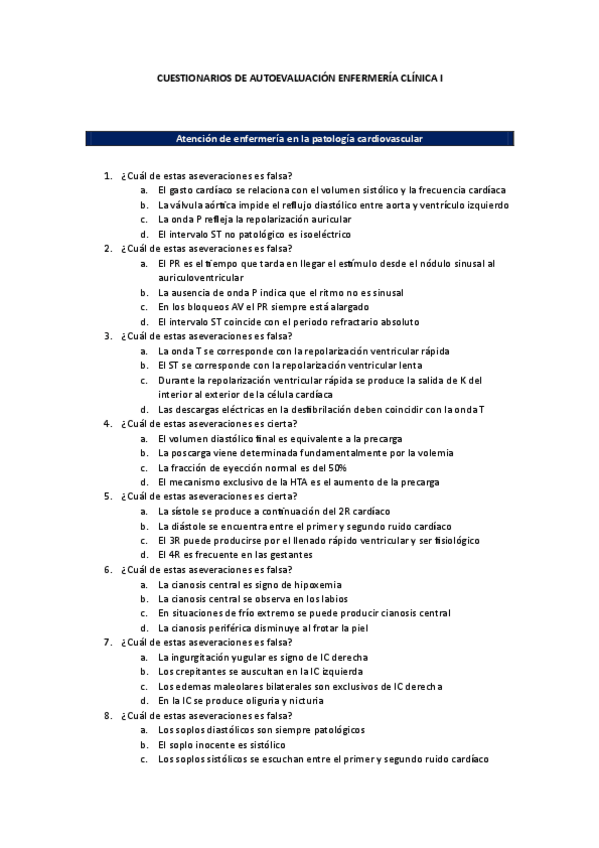 CUESTIONARIOS DE AUTOEVALUACIÓN ENFERMERÍA CLÍNICA I

Atención de enfermería en la patología cardiovascular

1. ¿Cuál de estas aseveraciones es falsa?
a. El gasto cardíaco se relaciona con el volumen sistólico y la frecuencia cardíaca
b. La válvula aórtica impide el reflujo diastólico entre aorta y ventrículo izquierdo
c. La onda P refleja la repolarización auricular
d. El intervalo ST no patológico es isoeléctrico
2. ¿Cuál de estas aseveraciones es falsa?
a. El PR es el tiempo que tarda en llegar el estímulo desde el nódulo sinusal al auriculoventricular
b. La ausencia de onda P indica que el ritmo no es sinusal
c. En los bloqueos AV el PR siempre está alargado
d. El intervalo ST coincide con el periodo refractario absoluto
3. ¿Cuál de estas aseveraciones es falsa?
a. La onda T se corresponde con la repolarización ventricular rápida
b. El ST se corresponde con la repolarización ventricular lenta
c. Durante la repolarización ventricular rápida se produce la salida de K del interior al exterior de la célula cardíaca
d. Las descargas eléctricas en la desfibrilación deben coincidir con la onda T
4. ¿Cuál de estas aseveraciones es cierta?
a. El volumen diastólico final es equivalente a la precarga
b. La poscarga viene determinada fundamentalmente por la volemia
c. La fracción de eyección normal es del 50%
d. El mecanismo exclusivo de la HTA es el aumento de la precarga
5. ¿Cuál de estas aseveraciones es cierta?
a. La sístole se produce a continuación del 2R cardíaco
b. La diástole se encuentra entre el primer y segundo ruido cardíaco
c. El 3R puede producirse por el llenado rápido ventricular y ser fisiológico
d. El 4R es frecuente en las gestantes
6. ¿Cuál de estas aseveraciones es falsa?
a. La cianosis central es signo de hipoxemia
b. La cianosis central se observa en los labios
c. En situaciones de frío extremo se puede producir cianosis central
d. La cianosis periférica disminuye al frotar la piel
7. ¿Cuál de estas aseveraciones es falsa?
a. La ingurgitación yugular es signo de IC derecha
b. Los crepitantes se auscultan en la IC izquierda
c. Los edemas maleolares bilaterales son exclusivos de IC derecha
d. En la IC se produce oliguria y nicturia
8. ¿Cuál de estas aseveraciones es falsa?
a. Los soplos diastólicos son siempre patológicos
b. El soplo inocente es sistólico
c. Los soplos sistólicos se escuchan entre el primer y segundo ruido cardíaco